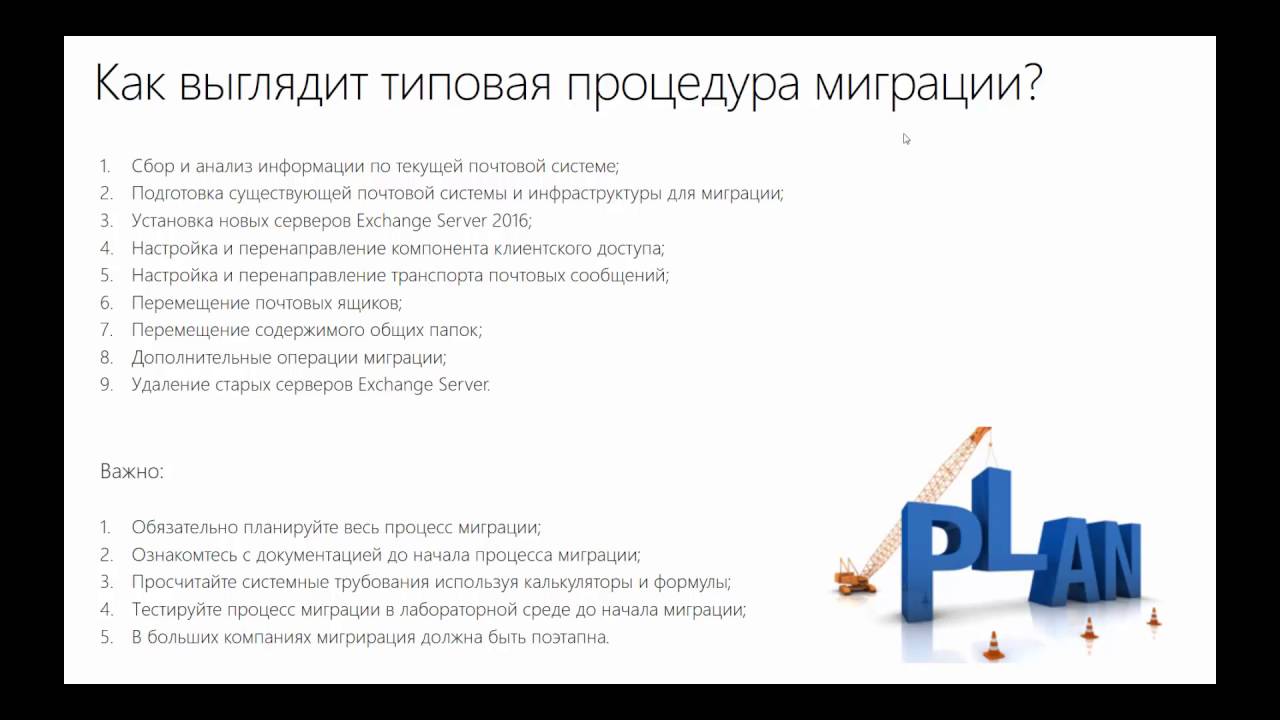 Как выглядит типовая процедура миграции?

1. Сбор и анализ информации по текущей почтовой системе;
2. Подготовка существующей почтовой системы и инфраструктуры для миграции;
3. Установка новых серверов Exchange Server 2016;
4. Настройка и перенаправление компонента клиентского доступа;
5. Настройка и перенаправление транспорта почтовых сообщений;
6. Перемещение почтовых ящиков;
7. Перемещение содержимого общих папок;
8. Дополнительные операции миграции;
9. Удаление старых серверов Exchange Server.

Важно:

1. Обязательно планируйте весь процесс миграции;
2. Ознакомтесь с документацией до начала процесса миграции;
3. Просчитайте системные трубования используя калькуляторы и формулы;
4. Тестируйте процесс миграции в лабораторной среде до начала миграции;
5. В больших компаниях мигрирация должна быть поэтапна.

PLAN